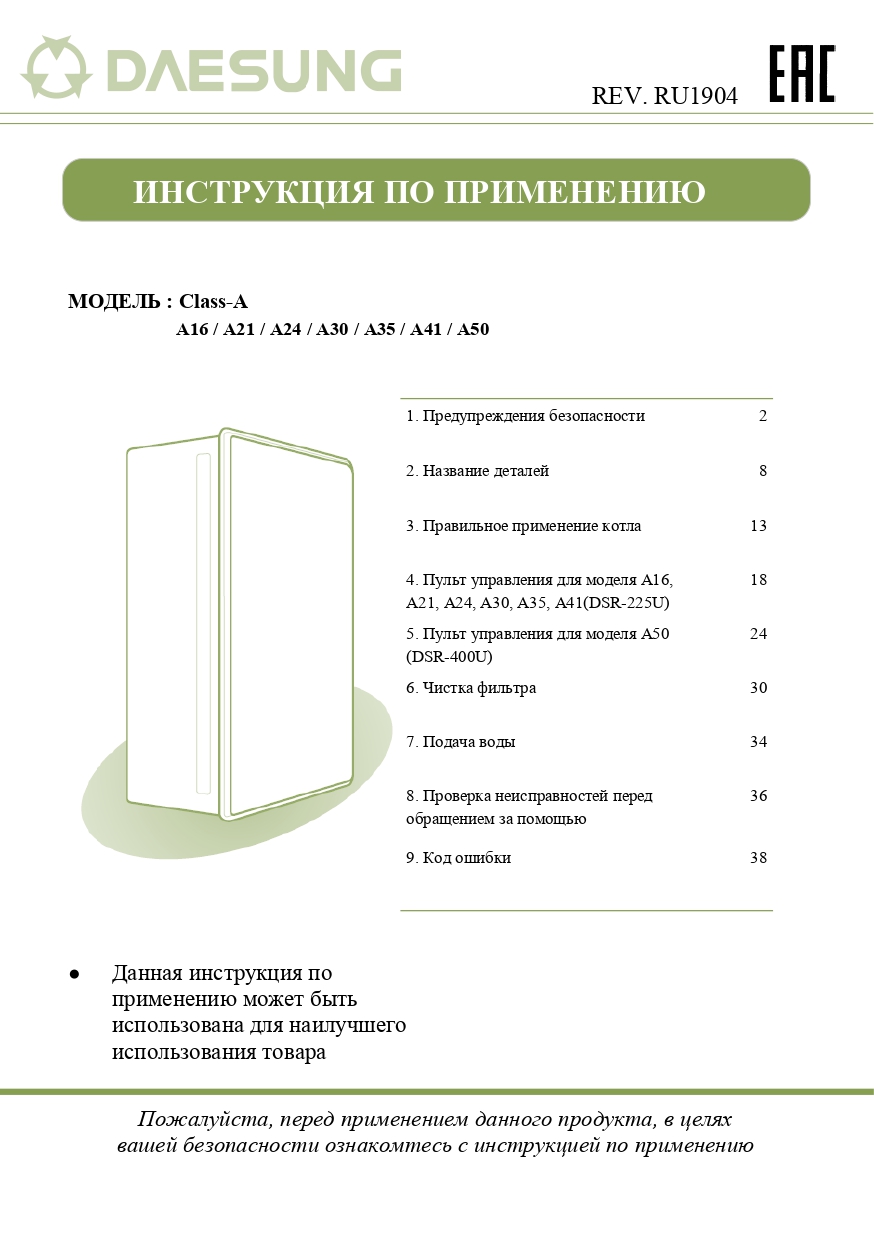 DAESUNG

REV. RU1904

EAC

ИНСТРУКЦИЯ ПО ПРИМЕНЕНИЮ

МОДЕЛЬ : Class-A
A16 / A21 / A24 / A30 / A35 / A41 / A50

| | |
|---|---|
| 1. Предупреждения безопасности | 2 |
| 2. Название деталей | 8 |
| 3. Правильное применение котла | 13 |
| 4. Пульт управления для моделя A16, A21, A24, A30, A35, A41(DSR-225U) | 18 |
| 5. Пульт управления для моделя A50 (DSR-400U) | 24 |
| 6. Чистка фильтра | 30 |
| 7. Подача воды | 34 |
| 8. Проверка неисправностей перед обращением за помощью | 36 |
| 9. Код ошибки | 38 |

● Данная инструкция по применению может быть использована для наилучшего использования товара

Пожалуйста, перед применением данного продукта, в целях вашей безопасности ознакомтесь с инструкцией по применению